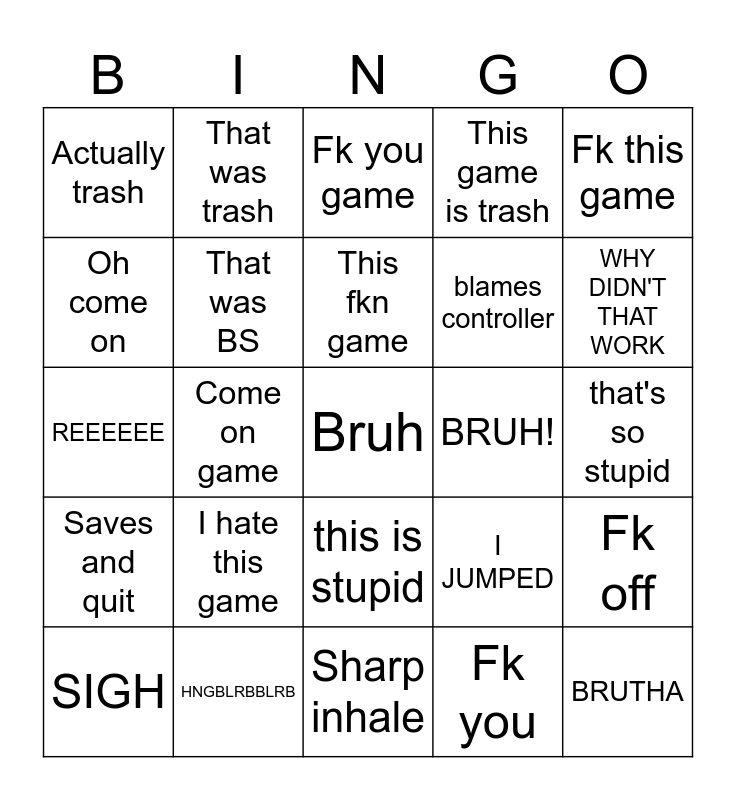 | B | I | N | G | O |
|---|---|---|---|---|
| Actually trash | That was trash | Fk you game | This game is trash | Fk this game |
| Oh come on | That was BS | This fkn game | blames controller | WHY DIDN'T THAT WORK |
| REEEEEE | Come on game | Bruh | BRUH! | that's so stupid |
| Saves and quit | I hate this game | this is stupid | I JUMPED | Fk off |
| SIGH | HNGBLRBBLRB | Sharp inhale | Fk you | BRUTHA |